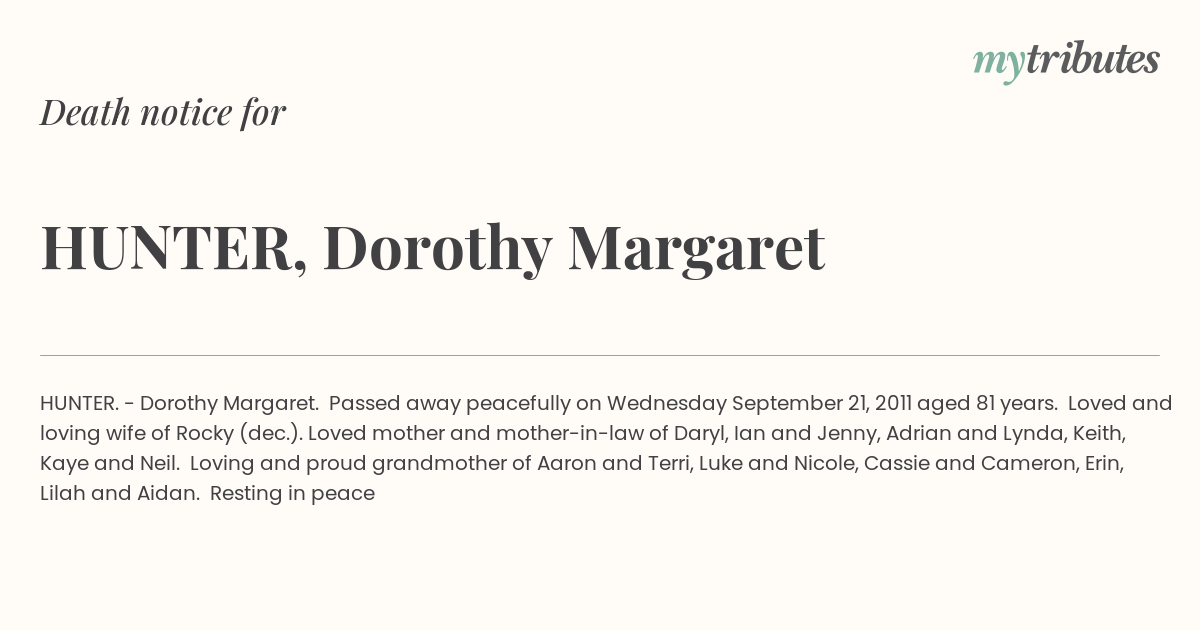 mytributes

Death notice for

HUNTER, Dorothy Margaret

HUNTER. - Dorothy Margaret. Passed away peacefully on Wednesday September 21, 2011 aged 81 years. Loved and loving wife of Rocky (dec.). Loved mother and mother-in-law of Daryl, Ian and Jenny, Adrian and Lynda, Keith, Kaye and Neil. Loving and proud grandmother of Aaron and Terri, Luke and Nicole, Cassie and Cameron, Erin, Lilah and Aidan. Resting in peace